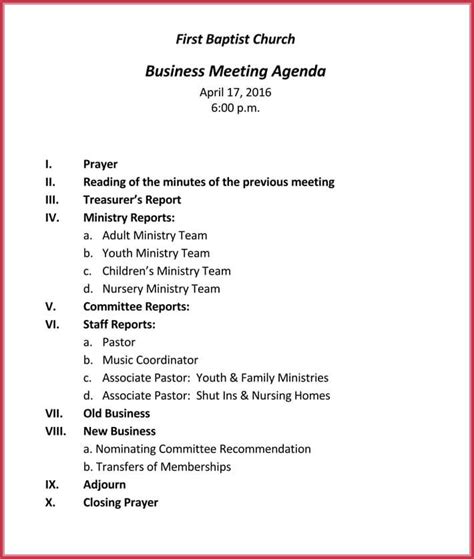 First Baptist Church

Business Meeting Agenda
April 17, 2016
6:00 p.m.

I. Prayer
II. Reading of the minutes of the previous meeting
III. Treasurer's Report
IV. Ministry Reports:
a. Adult Ministry Team
b. Youth Ministry Team
c. Children's Ministry Team
d. Nursery Ministry Team
V. Committee Reports:
VI. Staff Reports:
a. Pastor
b. Music Coordinator
c. Associate Pastor: Youth & Family Ministries
d. Associate Pastor: Shut Ins & Nursing Homes
VII. Old Business
VIII. New Business
a. Nominating Committee Recommendation
b. Transfers of Memberships
IX. Adjourn
X. Closing Prayer